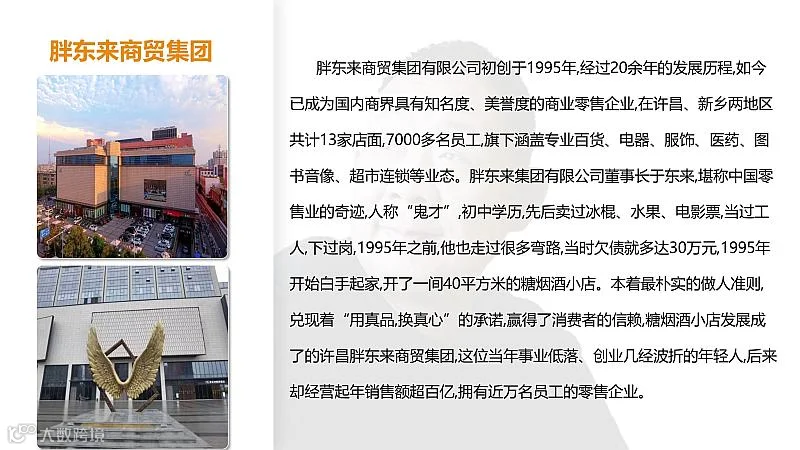 胖东来商贸集团

胖东来商贸集团有限公司初创于1995年,经过20余年的发展历程,如今已成为国内商界具有知名度、美誉度的商业零售企业,在许昌、新乡两地区共计13家店面,7000多名员工,旗下涵盖专业百货、电器、服饰、医药、图书音像、超市连锁等业态。胖东来集团有限公司董事长于东来,堪称中国零售业的奇迹,人称“鬼才”,初中学历,先后卖过冰棍、水果、电影票,当过工人,下过岗,1995年之前,他也走过很多弯路,当时欠债就多达30万元,1995年开始白手起家,开了一间40平方米的糖烟酒小店。本着最朴实的做人准则,兑现着“用真品,换真心”的承诺,赢得了消费者的信赖,糖烟酒小店发展成了的许昌胖东来商贸集团,这位当年事业低落、创业几经波折的年轻人,后来却经营起年销售额超百亿,拥有近万名员工的零售企业。

大数跨境